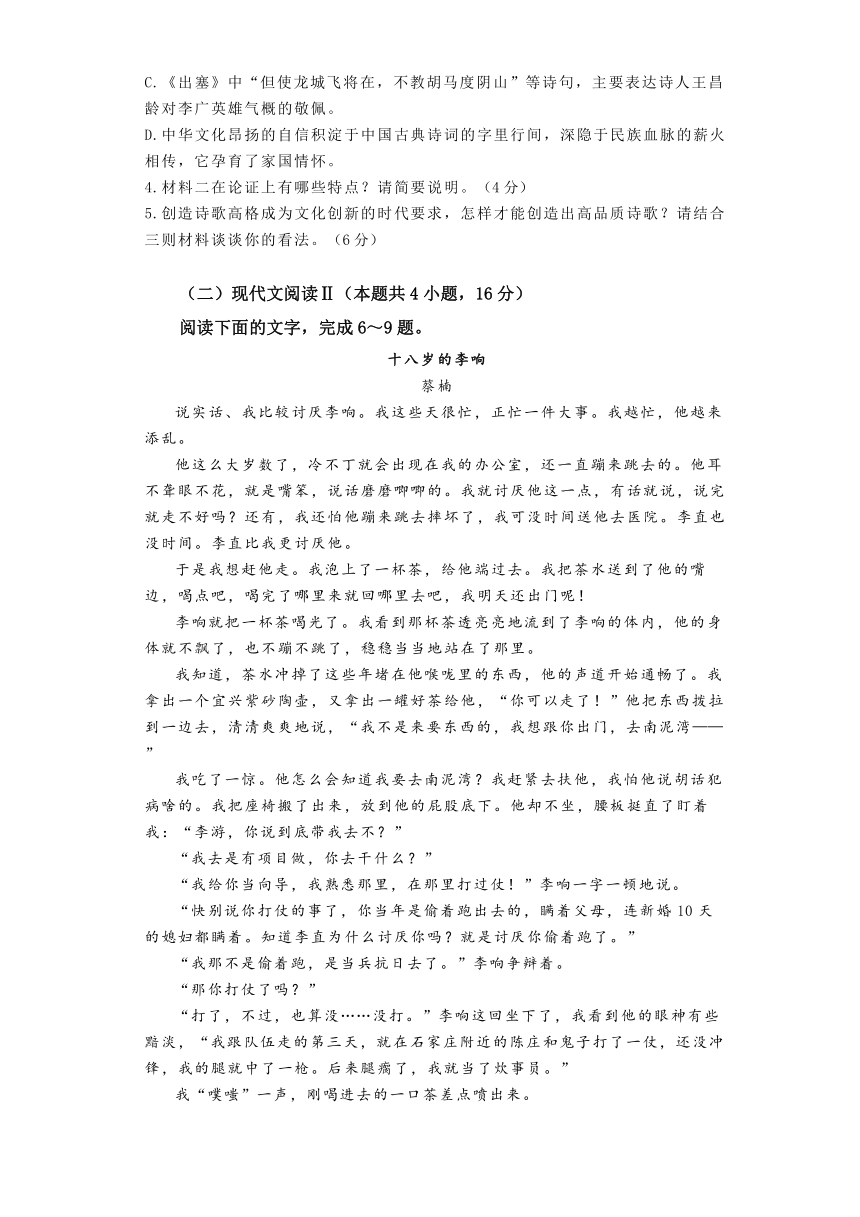 C.《出塞》中“但使龙城飞将在，不教胡马度阴山”等诗句，主要表达诗人王昌龄对李广英雄气概的敬佩。
D.中华文化昂扬的自信积淀于中国古典诗词的字里行间，深隐于民族血脉的薪火相传，它孕育了家国情怀。
4.材料二在论证上有哪些特点？请简要说明。（4分）
5.创造诗歌高格成为文化创新的时代要求，怎样才能创造出高品质诗歌？请结合三则材料谈谈你的看法。（6分）

（二）现代文阅读Ⅱ（本题共4小题，16分）
阅读下面的文字，完成6～9题。

十八岁的李响
蔡楠

说实话、我比较讨厌李响。我这些天很忙，正忙一件大事。我越忙，他越来添乱。

他这么大岁数了，冷不丁就会出现在我的办公室，还一直蹦来跳去的。他耳不聋眼不花，就是嘴笨，说话磨磨唧唧的。我就讨厌他这一点，有话就说，说完就走不好吗？还有，我还怕他蹦来跳去摔坏了，我可没时间送他去医院。李直也没时间。李直比我更讨厌他。

于是我想赶他走。我泡上了一杯茶，给他端过去。我把茶水送到了他的嘴边，喝点吧，喝完了哪里来就回哪里去吧，我明天还出门呢！

李响就把一杯茶喝光了。我看到那杯茶透亮亮地流到了李响的体内，他的身体就不飘了，也不蹦不跳了，稳稳当当地站在了那里。

我知道，茶水冲掉了这些年堵在他喉咙里的东西，他的声道开始通畅了。我拿出一个宜兴紫砂陶壶，又拿出一罐好茶给他，“你可以走了！”他把东西拨拉到一边去，清清爽爽地说，“我不是来要东西的，我想跟你出门，去南泥湾——”

我吃了一惊。他怎么会知道我要去南泥湾？我赶紧去扶他，我怕他说胡话犯病啥的。我把座椅搬了出来，放到他的屁股底下。他却不坐，腰板挺直了盯着我：“李游，你说到底带我去不？”

“我去是有项目做，你去干什么？”

“我给你当向导，我熟悉那里，在那里打过仗！”李响一字一顿地说。

“快别说你打仗的事了，你当年是偷着跑出去的，瞒着父母，连新婚10天的媳妇都瞒着。知道李直为什么讨厌你吗？就是讨厌你偷着跑了。”

“我那不是偷着跑，是当兵抗日去了。”李响争辩着。

“那你打仗了吗？”

“打了，不过，也算没……没打。”李响这回坐下了，我看到他的眼神有些黯淡，“我跟队伍走的第三天，就在石家庄附近的陈庄和鬼子打了一仗，还没冲锋，我的腿就中了一枪。后来腿瘸了，我就当了炊事员。”

我“噗嗤”一声，刚喝进去的一口茶差点喷出来。